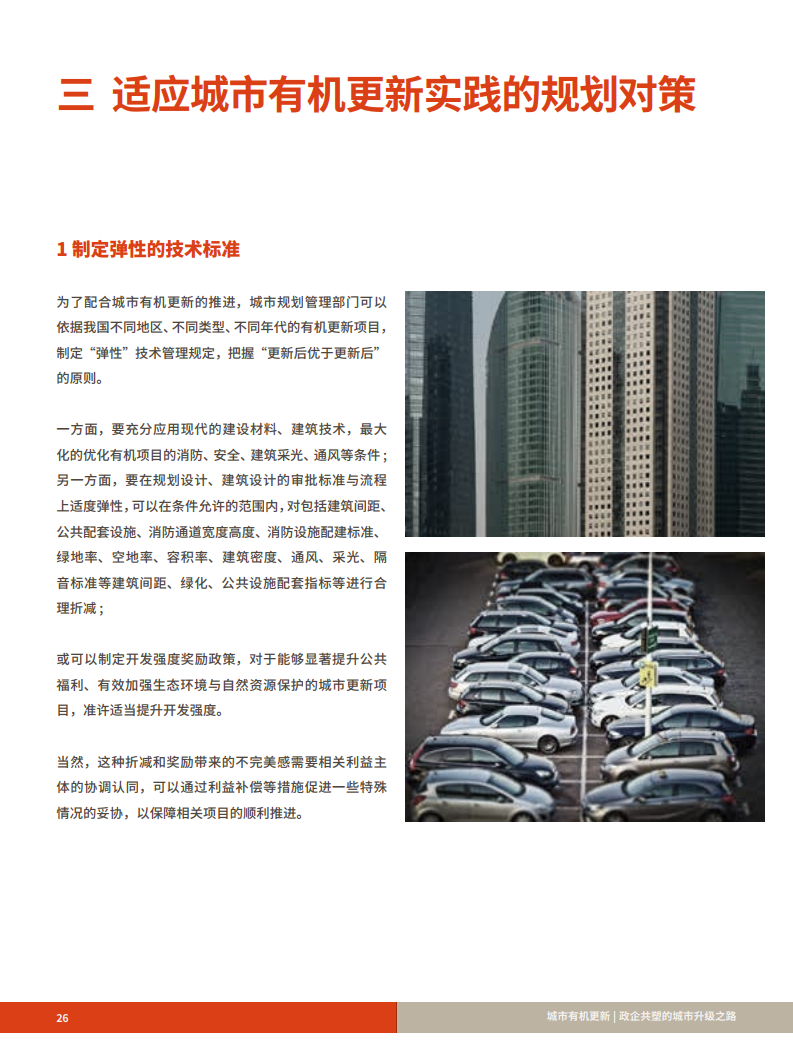 三 适应城市有机更新实践的规划对策

1 制定弹性的技术标准

为了配合城市有机更新的推进，城市规划管理部门可以依据我国不同地区、不同类型、不同年代的有机更新项目，制定“弹性”技术管理规定，把握“更新后优于更新后”的原则。

一方面，要充分应用现代的建设材料、建筑技术，最大化的优化有机项目的消防、安全、建筑采光、通风等条件；另一方面，要在规划设计、建筑设计的审批标准与流程上适度弹性，可以在条件允许的范围内，对包括建筑间距、公共配套设施、消防通道宽度高度、消防设施配建标准、绿地率、空地率、容积率、建筑密度、通风、采光、隔音标准等建筑间距、绿化、公共设施配套指标等进行合理折减；

或可以制定开发强度奖励政策，对于能够显著提升公共福利、有效加强生态环境与自然资源保护的城市更新项目，准许适当提升开发强度。

当然，这种折减和奖励带来的不完美感需要相关利益主体的协调认同，可以通过利益补偿等措施促进一些特殊情况的妥协，以保障相关项目的顺利推进。

26

城市有机更新 | 政企共塑的城市升级之路